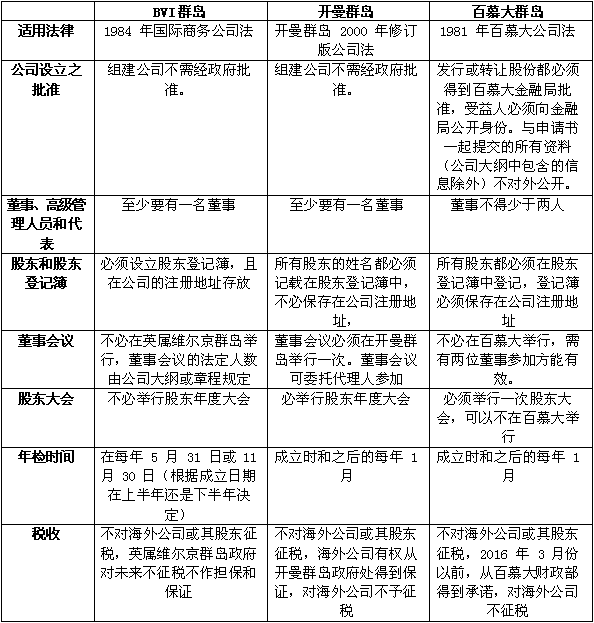 |  | BVI 群岛 | 开曼群岛 | 百慕大群岛 |
|---|---|---|---|
| 适用法律 | 1984 年国际商务公司法 | 开曼群岛 2000 年修订版公司法 | 1981 年百慕大公司法 |
| 公司设立之批准 | 组建公司不需经政府批准。 | 组建公司不需经政府批准。 | 发行或转让股份都必须得到百慕大金融局批准，受益人必须向金融局公开身份。与申请书一起提交的所有资料（公司大纲中包含的信息除外）不对外公开。 |
| 董事、高级管理人员和代表 | 至少要有一名董事 | 至少要有一名董事 | 董事不得少于两人 |
| 股东和股东登记簿 | 必须设立股东登记簿，且在公司的注册地址存放 | 所有股东的姓名都必须记载在股东登记簿中，不必保存在公司注册地址， | 所有股东都必须在股东登记簿中登记，登记簿必须保存在公司注册地址 |
| 董事会议 | 不必在英属维尔京群岛举行，董事会议的法定人数由公司大纲或章程规定 | 董事会议必须在开曼群岛举行一次。董事会议可委托代理人参加 | 不必在百慕大举行，需有两位董事参加方能有效。 |
| 股东大会 | 不必举行股东年度大会 | 必举行股东年度大会 | 必须举行一次股东大会，可以不在百慕大举行 |
| 年检时间 | 在每年 5 月 31 日或 11 月 30 日（根据成立日期在上半年还是下半年决定） | 成立时和之后的每年 1 月 | 成立时和之后的每年 1 月 |
| 税收 | 不对海外公司或其股东征税，英属维尔京群岛政府对未来不征税不作担保和保证 | 不对海外公司或其股东征税，海外公司有权从开曼群岛政府处得到保证，对海外公司不予征税 | 不对海外公司或其股东征税，2016 年 3 月份以前，从百慕大财政部得到承诺，对海外公司不征税 |